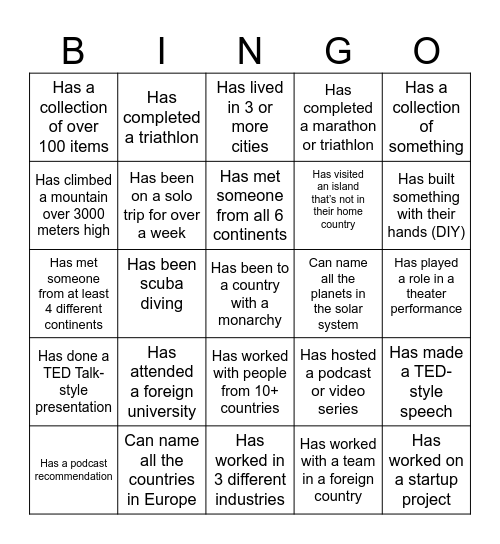 | B | I | N | G | O |
|---|---|---|---|---|
| Has a collection of over 100 items | Has completed a triathlon | Has lived in 3 or more cities | Has completed a marathon or triathlon | Has a collection of something |
| Has climbed a mountain over 3000 meters high | Has been on a solo trip for over a week | Has met someone from all 6 continents | Has visited an island that's not in their home country | Has built something with their hands (DIY) |
| Has met someone from at least 4 different continents | Has been scuba diving | Has been to a country with a monarchy | Can name all the planets in the solar system | Has played a role in a theater performance |
| Has done a TED Talk-style presentation | Has attended a foreign university | Has worked with people from 10+ countries | Has hosted a podcast or video series | Has made a TED-style speech |
| Has a podcast recommendation | Can name all the countries in Europe | Has worked in 3 different industries | Has worked with a team in a foreign country | Has worked on a startup project |